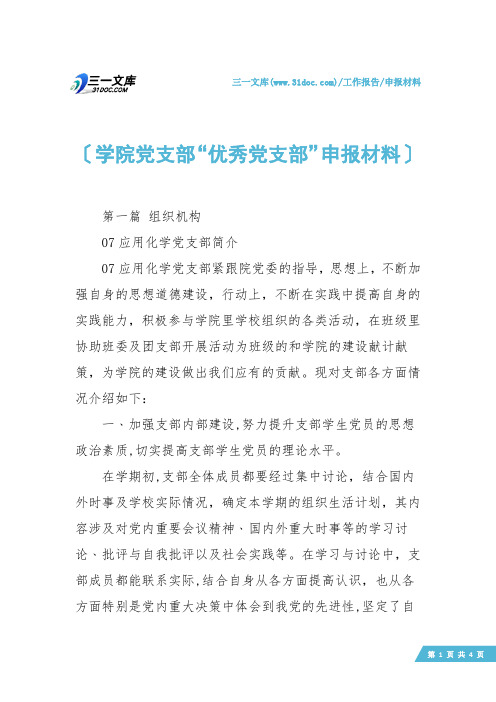 三一文库
31DOC.COM

三一文库(www.31doc.com)/工作报告/申报材料

〔学院党支部“优秀党支部”申报材料〕

第一篇 组织机构

07应用化学党支部简介

07应用化学党支部紧跟院党委的指导，思想上，不断加强自身的思想道德建设，行动上，不断在实践中提高自身的实践能力，积极参与学院里学校组织的各类活动，在班级里协助班委及团支部开展活动为班级的和学院的建设献计献策，为学院的建设做出我们应有的贡献。现对支部各方面情况介绍如下：

一、加强支部内部建设,努力提升支部学生党员的思想政治素质,切实提高支部学生党员的理论水平。

在学期初,支部全体成员都要经过集中讨论，结合国内外时事及学校实际情况，确定本学期的组织生活计划，其内容涉及对党内重要会议精神、国内外重大时事等的学习讨论、批评与自我批评以及社会实践等。在学习与讨论中，支部成员都能联系实际,结合自身从各方面提高认识，也从各方面特别是党内重大决策中体会到我党的先进性,坚定了自

第 1 页 共 4 页